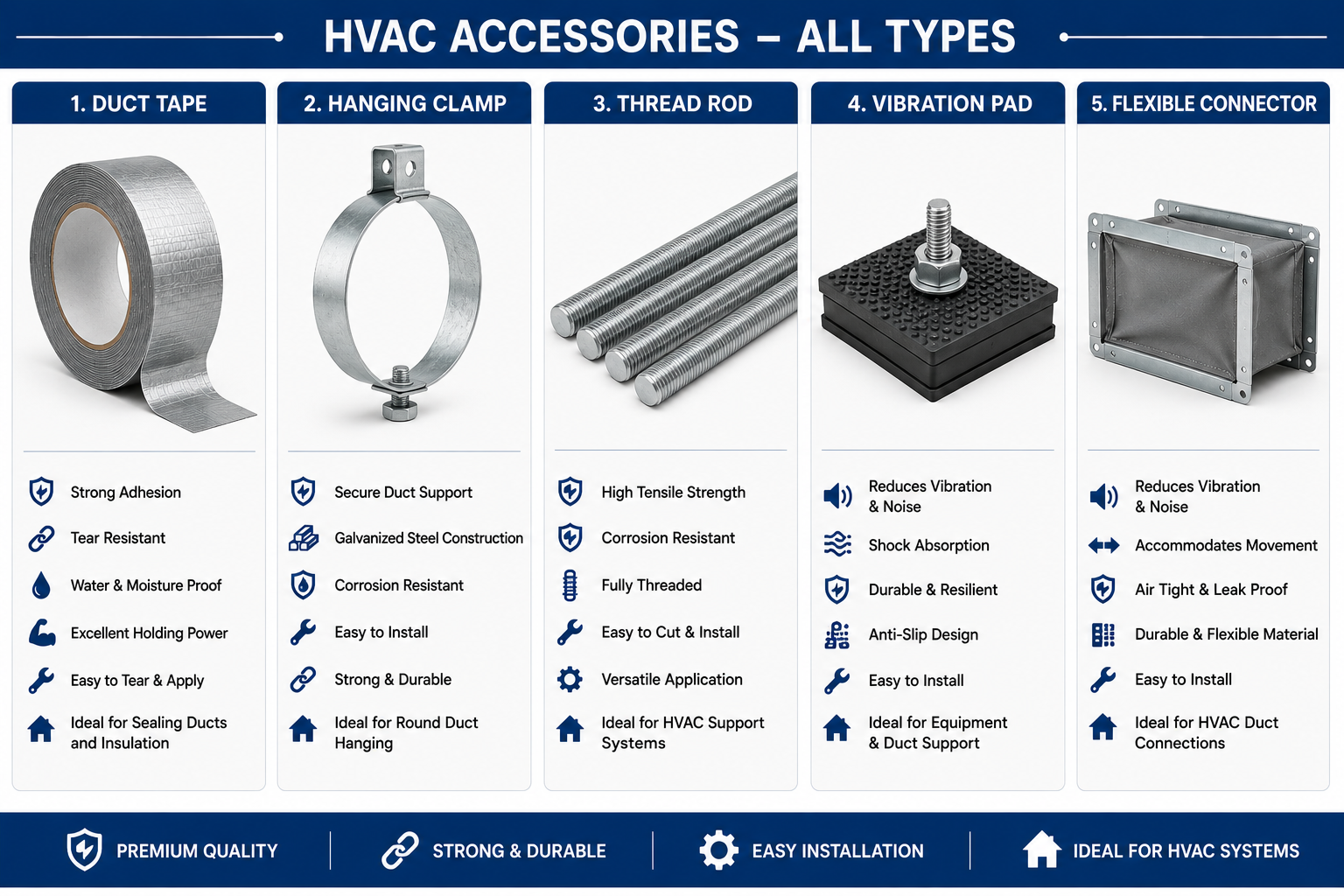 HVAC ACCESSORIES – ALL TYPES

1. DUCT TAPE

Strong Adhesion
Tear Resistant
Water & Moisture Proof
Excellent Holding Power
Easy to Tear & Apply
Ideal for Sealing Ducts and Insulation

2. HANGING CLAMP

Secure Duct Support
Galvanized Steel Construction
Corrosion Resistant
Easy to Install
Strong & Durable
Ideal for Round Duct Hanging

3. THREAD ROD

High Tensile Strength
Corrosion Resistant
Fully Threaded
Easy to Cut & Install
Versatile Application
Ideal for HVAC Support Systems

4. VIBRATION PAD

Reduces Vibration & Noise
Shock Absorption
Durable & Resilient
Anti-Slip Design
Easy to Install
Ideal for Equipment & Duct Support

5. FLEXIBLE CONNECTOR

Reduces Vibration & Noise
Accommodates Movement
Air Tight & Leak Proof
Durable & Flexible Material
Easy to Install
Ideal for HVAC Duct Connections

PREMIUM QUALITY
STRONG & DURABLE
EASY INSTALLATION
IDEAL FOR HVAC SYSTEMS